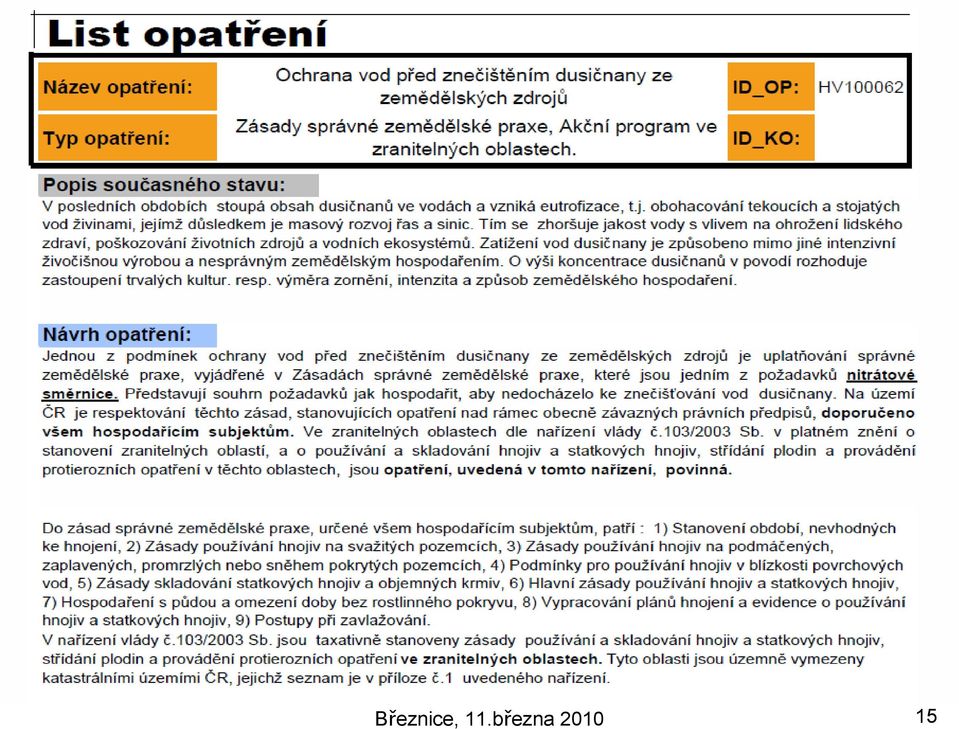 List opatření

| Název opatření: | Ochrana vod před znečištěním dusičnany ze zemědělských zdrojů | ID_OP: | HV100062 |
|---|---|---|---|
| Typ opatření: | Zásady správné zemědělské praxe, Akční program ve zranitelných oblastech. | ID_KO: | |

Popis současného stavu:
V posledních obdobích stoupá obsah dusičnanů ve vodách a vzniká eutrofizace, t.j. obohacování tekoucích a stojatých vod živinami, jejímž důsledkem je masový rozvoj řas a sinic. Tím se zhoršuje jakost vody s vlivem na ohrožení lidského zdraví, poškozování životních zdrojů a vodních ekosystémů. Zatížení vod dusičnany je způsobeno mimo jiné intenzivní živočišnou výrobou a nesprávným zemědělským hospodařením. O výši koncentrace dusičnanů v povodí rozhoduje zastoupení trvalých kultur. resp. výměra zornění, intenzita a způsob zemědělského hospodaření.

Návrh opatření:
Jednou z podmínek ochrany vod před znečištěním dusičnany ze zemědělských zdrojů je uplatňování správné zemědělské praxe, vyjádřené v Zásadách správné zemědělské praxe, které jsou jedním z požadavků nitrátové směrnice. Představují souhrn požadavků jak hospodařit, aby nedocházelo ke znečišťování vod dusičnany. Na území ČR je respektování těchto zásad, stanovujících opatření nad rámec obecně závazných právních předpisů, doporučeno všem hospodařícím subjektům. Ve zranitelných oblastech dle nařízení vlády č.103/2003 Sb. v platném znění o stanovení zranitelných oblastí, a o používání a skladování hnojiv a statkových hnojiv, střídání plodin a provádění protierozních opatření v těchto oblastech, jsou opatření, uvedená v tomto nařízení, povinná.

Do zásad správné zemědělské praxe, určené všem hospodařícím subjektům, patří : 1) Stanovení období, nevhodných ke hnojení, 2) Zásady používání hnojiv na svažitých pozemcích, 3) Zásady používání hnojiv na podmáčených, zaplavených, promrzlých nebo sněhem pokrytých pozemcích, 4) Podmínky pro používání hnojiv v blízkosti povrchových vod, 5) Zásady skladování statkových hnojiv a objemných krmiv, 6) Hlavní zásady používání hnojiv a statkových hnojiv, 7) Hospodaření s půdou a omezení doby bez rostlinného pokryvu, 8) Vypracování plánů hnojení a evidence o používání hnojiv a statkových hnojiv, 9) Postupy při zavlažování.
V nařízení vlády č.103/2003 Sb. jsou taxativně stanoveny zásady používání a skladování hnojiv a statkových hnojiv, střídání plodin a provádění protierozních opatření ve zranitelných oblastech. Tyto oblasti jsou územně vymezeny katastrálními územími ČR, jejichž seznam je v příloze č.1 uvedeného nařízení.

Březnice, 11.března 2010

15